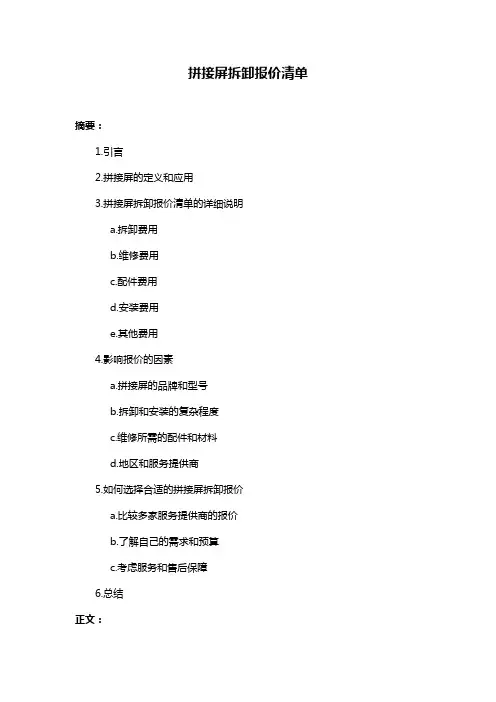 拼接屏拆卸报价清单

摘要：

1.引言

2.拼接屏的定义和应用

3.拼接屏拆卸报价清单的详细说明

a.拆卸费用

b.维修费用

c.配件费用

d.安装费用

e.其他费用

4.影响报价的因素

a.拼接屏的品牌和型号

b.拆卸和安装的复杂程度

c.维修所需的配件和材料

d.地区和服务提供商

5.如何选择合适的拼接屏拆卸报价

a.比较多家服务提供商的报价

b.了解自己的需求和预算

c.考虑服务和售后保障

6.总结

正文：